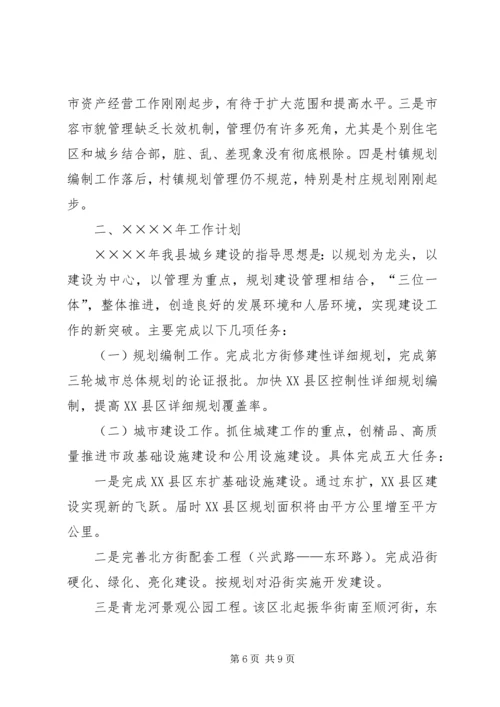 市资产经营工作刚刚起步，有待于扩大范围和提高水平。三是市容市貌管理缺乏长效机制，管理仍有许多死角，尤其是个别住宅区和城乡结合部，脏、乱、差现象没有彻底根除。四是村镇规划编制工作落后，村镇规划管理仍不规范，特别是村庄规划刚刚起步。

二、××××年工作计划

××××年我县城乡建设的指导思想是：以规划为龙头，以建设为中心，以管理为重点，规划建设管理相结合，“三位一体”，整体推进，创造良好的发展环境和人居环境，实现建设工作的新突破。主要完成以下几项任务：

（一）规划编制工作。完成北方街修建性详细规划，完成第三轮城市总体规划的论证报批。加快XX县区控制性详细规划编制，提高XX县区详细规划覆盖率。

（二）城市建设工作。抓住城建工作的重点，创精品、高质量推进市政基础设施建设和公用设施建设。具体完成五大任务：

一是完成XX县区东扩基础设施建设。通过东扩，XX县区建设实现新的飞跃。届时XX县区规划面积将由平方公里增至平方公里。

二是完善北方街配套工程（兴武路——东环路）。完成沿街硬化、绿化、亮化建设。按规划对沿街实施开发建设。

三是青龙河景观公园工程。该区北起振华街南至顺河街，东

第6页 共9页